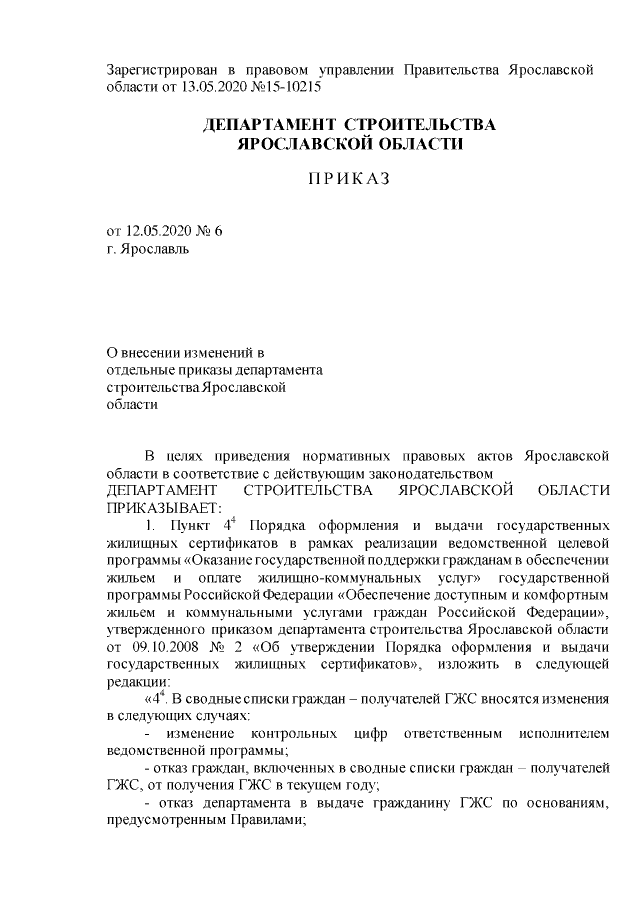 Зарегистрирован в правовом управлении Правительства Ярославской области от 13.05.2020 №15-10215

ДЕПАРТАМЕНТ СТРОИТЕЛЬСТВА
ЯРОСЛАВСКОЙ ОБЛАСТИ

ПРИКАЗ

от 12.05.2020 № 6
г. Ярославль

О внесении изменений в отдельные приказы департамента строительства Ярославской области

В целях приведения нормативных правовых актов Ярославской области в соответствие с действующим законодательством
ДЕПАРТАМЕНТ СТРОИТЕЛЬСТВА ЯРОСЛАВСКОЙ ОБЛАСТИ ПРИКАЗЫВАЕТ:

1. Пункт $4^4$ Порядка оформления и выдачи государственных жилищных сертификатов в рамках реализации ведомственной целевой программы «Оказание государственной поддержки гражданам в обеспечении жильем и оплате жилищно-коммунальных услуг» государственной программы Российской Федерации «Обеспечение доступным и комфортным жильем и коммунальными услугами граждан Российской Федерации», утвержденного приказом департамента строительства Ярославской области от 09.10.2008 № 2 «Об утверждении Порядка оформления и выдачи государственных жилищных сертификатов», изложить в следующей редакции:

«$4^4$. В сводные списки граждан – получателей ГЖС вносятся изменения в следующих случаях:

- изменение контрольных цифр ответственным исполнителем ведомственной программы;

- отказ граждан, включенных в сводные списки граждан – получателей ГЖС, от получения ГЖС в текущем году;

- отказ департамента в выдаче гражданину ГЖС по основаниям, предусмотренным Правилами;